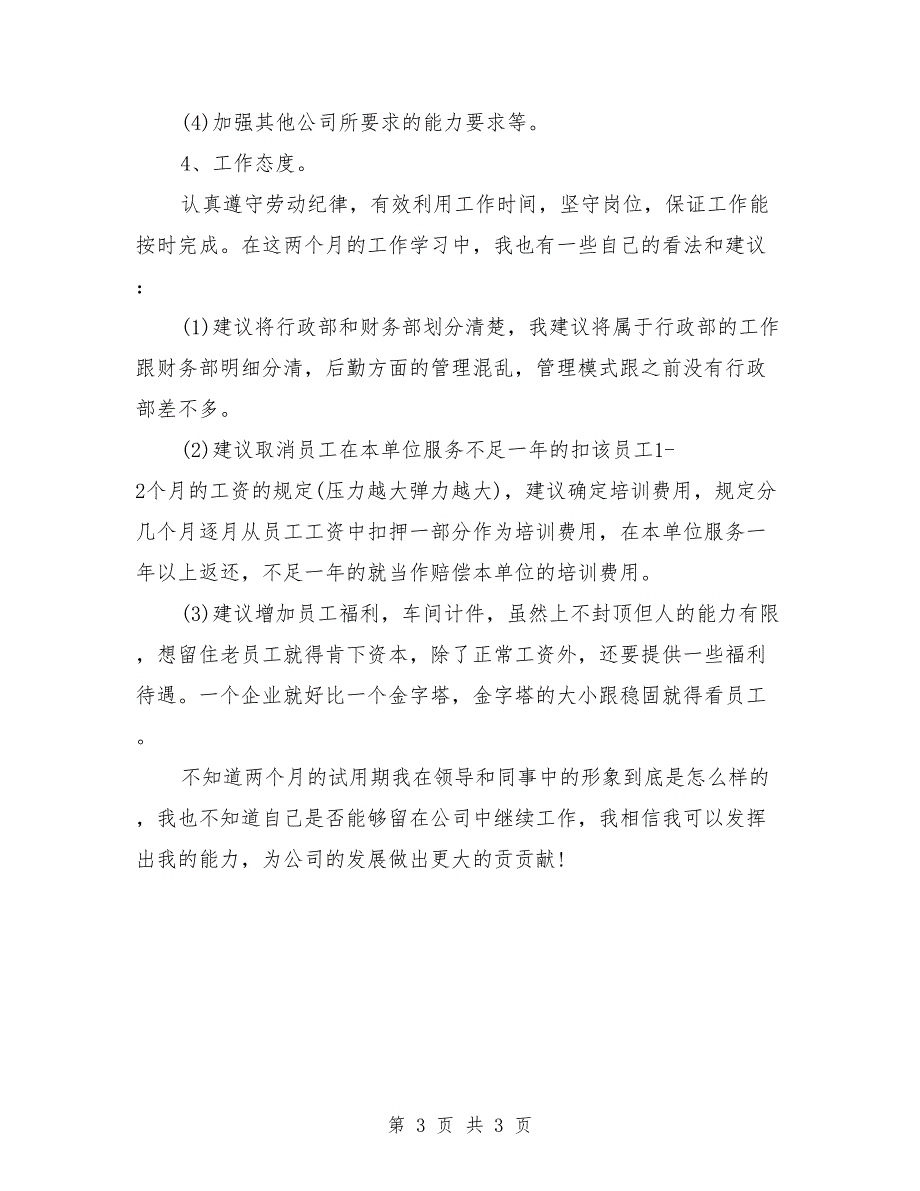 (4)加强其他公司所要求的能力要求等。

4、工作态度。

认真遵守劳动纪律，有效利用工作时间，坚守岗位，保证工作能按时完成。在这两个月的工作学习中，我也有一些自己的看法和建议：

(1)建议将行政部和财务部划分清楚，我建议将属于行政部的工作跟财务部明细分清，后勤方面的管理混乱，管理模式跟之前没有行政部差不多。

(2)建议取消员工在本单位服务不足一年的扣该员工1-2个月的工资的规定(压力越大弹力越大)，建议确定培训费用，规定分几个月逐月从员工工资中扣押一部分作为培训费用，在本单位服务一年以上返还，不足一年的就当作赔偿本单位的培训费用。

(3)建议增加员工福利，车间计件，虽然上不封顶但人的能力有限，想留住老员工就得肯下资本，除了正常工资外，还要提供一些福利待遇。一个企业就好比一个金字塔，金字塔的大小跟稳固就得看员工。

不知道两个月的试用期我在领导和同事中的形象到底是怎么样的，我也不知道自己是否能够留在公司中继续工作，我相信我可以发挥出我的能力，为公司的发展做出更大的贡贡献！

第 3 页 共 3 页